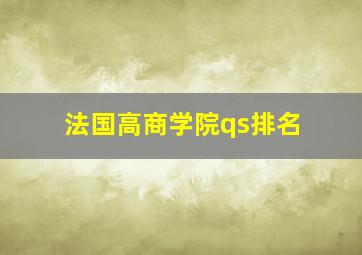 法国高商学院qs排名